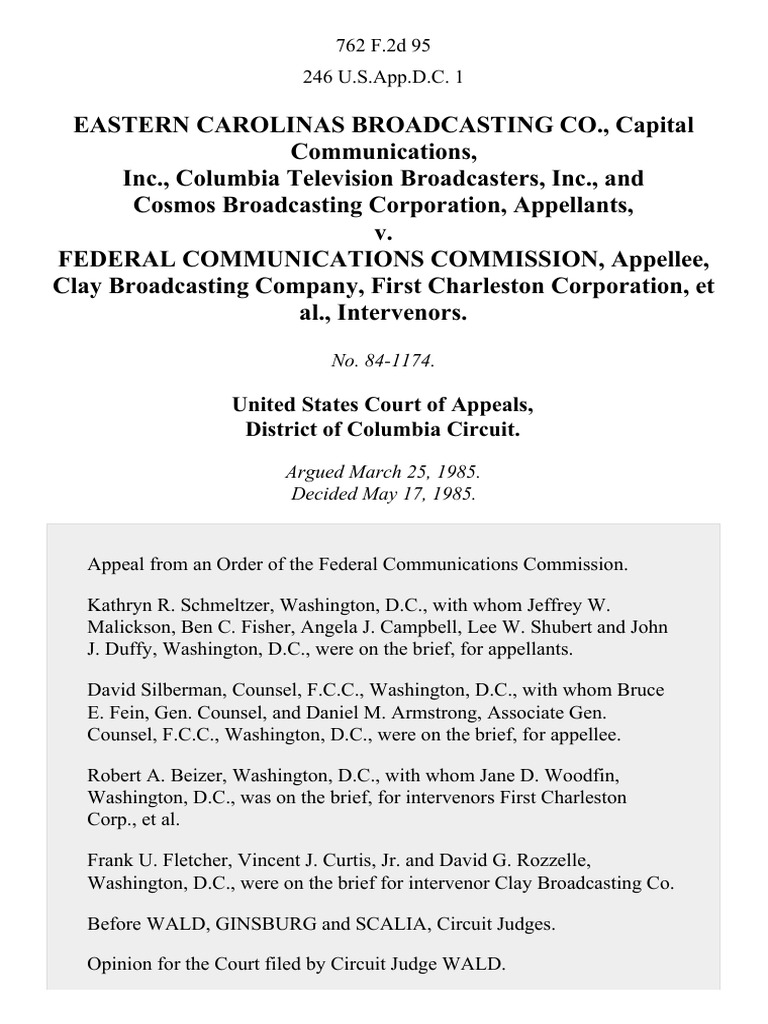 762 F.2d 95

246 U.S.App.D.C. 1

EASTERN CAROLINAS BROADCASTING CO., Capital Communications, Inc., Columbia Television Broadcasters, Inc., and Cosmos Broadcasting Corporation, Appellants, v. FEDERAL COMMUNICATIONS COMMISSION, Appellee, Clay Broadcasting Company, First Charleston Corporation, et al., Intervenors.

No. 84-1174.

United States Court of Appeals, District of Columbia Circuit.

Argued March 25, 1985. Decided May 17, 1985.

Appeal from an Order of the Federal Communications Commission.

Kathryn R. Schmeltzer, Washington, D.C., with whom Jeffrey W. Malickson, Ben C. Fisher, Angela J. Campbell, Lee W. Shubert and John J. Duffy, Washington, D.C., were on the brief, for appellants.

David Silberman, Counsel, F.C.C., Washington, D.C., with whom Bruce E. Fein, Gen. Counsel, and Daniel M. Armstrong, Associate Gen. Counsel, F.C.C., Washington, D.C., were on the brief, for appellee.

Robert A. Beizer, Washington, D.C., with whom Jane D. Woodfin, Washington, D.C., was on the brief, for intervenors First Charleston Corp., et al.

Frank U. Fletcher, Vincent J. Curtis, Jr. and David G. Rozzelle, Washington, D.C., were on the brief for intervenor Clay Broadcasting Co.

Before WALD, GINSBURG and SCALIA, Circuit Judges.

Opinion for the Court filed by Circuit Judge WALD.